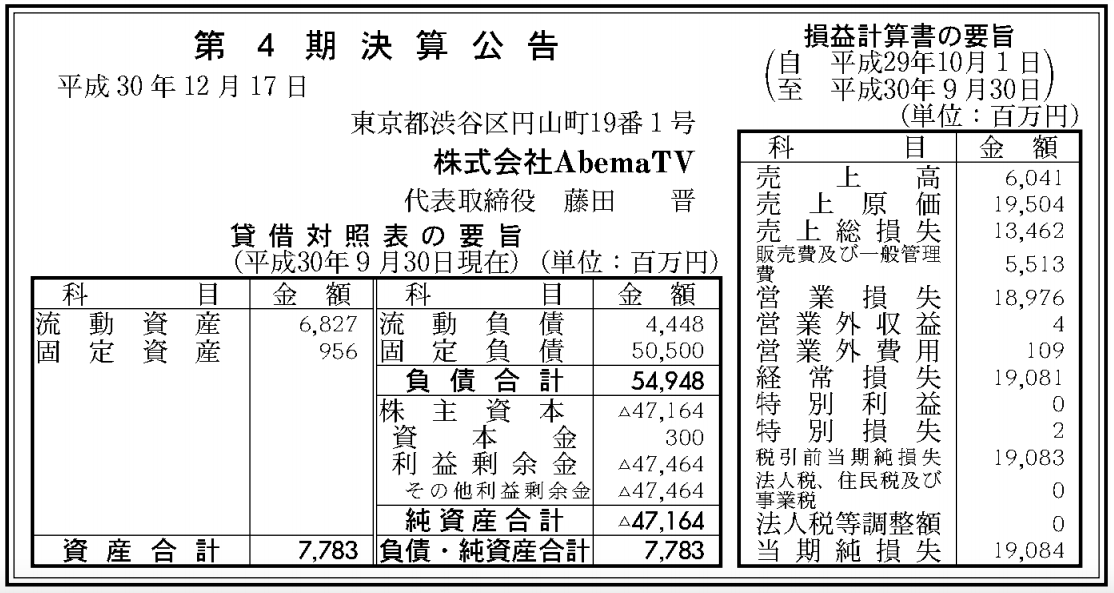 第 4 期 決 算 公 告

平成30年12月17日

東京都渋谷区円山町19番1号

株式会社AbemaTV

代表取締役　藤田　晋

貸 借 対 照 表 の 要 旨
(平成30年9月30日現在)　(単位：百万円)

| 科　目 | 金　額 | 科　目 | 金　額 |
|---|---|---|---|
| 流動資産 | 6,827 | 流動負債 | 4,448 |
| 固定資産 | 956 | 固定負債 | 50,500 |
| | | 負債合計 | 54,948 |
| | | 株主資本 | △47,164 |
| | | 資本金 | 300 |
| | | 利益剰余金 | △47,464 |
| | | その他利益剰余金 | △47,464 |
| | | 純資産合計 | △47,164 |
| 資産合計 | 7,783 | 負債・純資産合計 | 7,783 |

損益計算書の要旨
(自　平成29年10月1日
至　平成30年9月30日)
(単位：百万円)

| 科　目 | 金　額 |
|---|---|
| 売上高 | 6,041 |
| 売上原価 | 19,504 |
| 売上総損失 | 13,462 |
| 販売費及び一般管理費 | 5,513 |
| 営業損失 | 18,976 |
| 営業外収益 | 4 |
| 営業外費用 | 109 |
| 経常損失 | 19,081 |
| 特別利益 | 0 |
| 特別損失 | 2 |
| 税引前当期純損失 | 19,083 |
| 法人税、住民税及び事業税 | 0 |
| 法人税等調整額 | 0 |
| 当期純損失 | 19,084 |